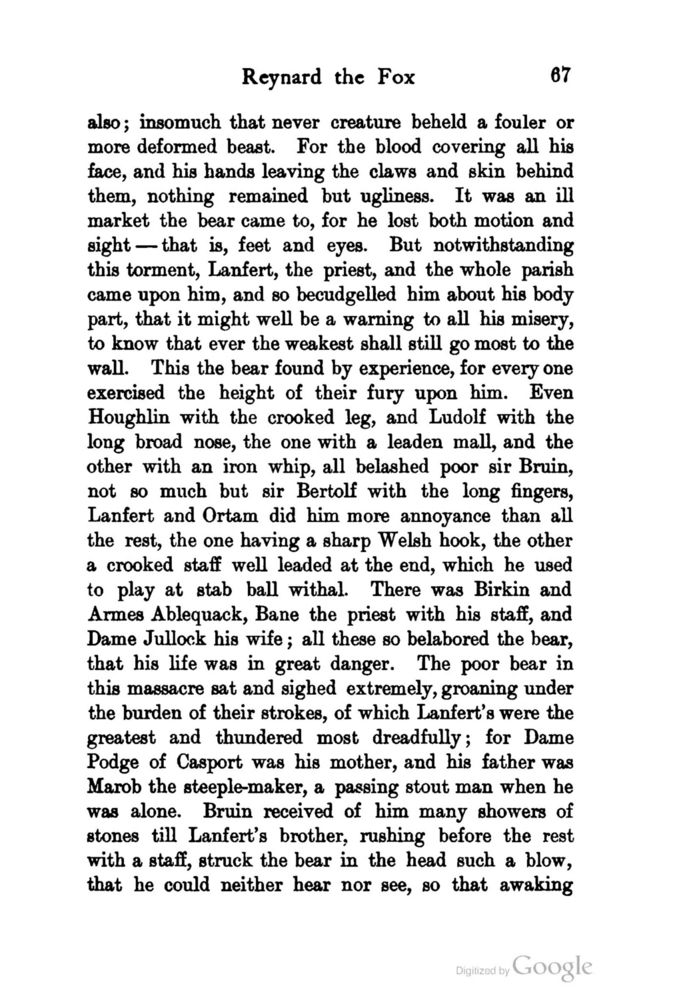 Reynard the Fox 67

also; insomuch that never creature beheld a fouler or more deformed beast. For the blood covering all his face, and his hands leaving the claws and skin behind them, nothing remained but ugliness. It was an ill market the bear came to, for he lost both motion and sight — that is, feet and eyes. But notwithstanding this torment, Lanfert, the priest, and the whole parish came upon him, and so becudgelled him about his body part, that it might well be a warning to all his misery, to know that ever the weakest shall still go most to the wall. This the bear found by experience, for every one exercised the height of their fury upon him. Even Houghlin with the crooked leg, and Ludolf with the long broad nose, the one with a leaden mall, and the other with an iron whip, all belashed poor sir Bruin, not so much but sir Bertolf with the long fingers, Lanfert and Ortam did him more annoyance than all the rest, the one having a sharp Welsh hook, the other a crooked staff well leaded at the end, which he used to play at stab ball withal. There was Birkin and Armes Ablequack, Bane the priest with his staff, and Dame Jullock his wife; all these so belabored the bear, that his life was in great danger. The poor bear in this massacre sat and sighed extremely, groaning under the burden of their strokes, of which Lanfert's were the greatest and thundered most dreadfully; for Dame Podge of Casport was his mother, and his father was Marob the steeple-maker, a passing stout man when he was alone. Bruin received of him many showers of stones till Lanfert's brother, rushing before the rest with a staff, struck the bear in the head such a blow, that he could neither hear nor see, so that awaking

Digitized by Google